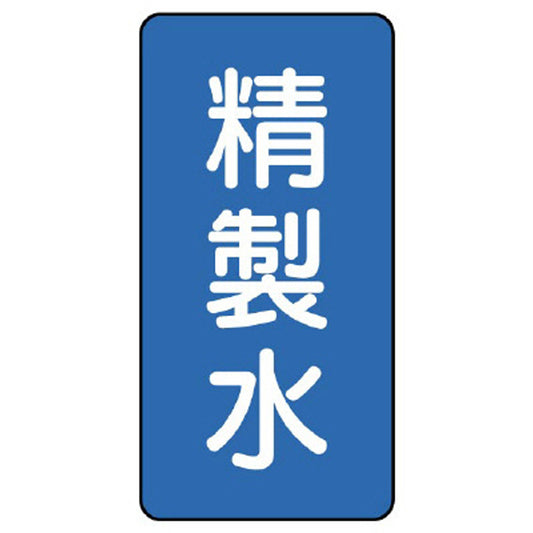 精製水